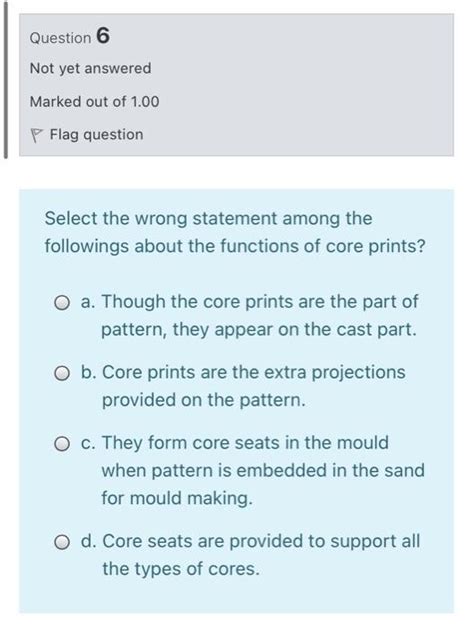 Question 6

Not yet answered

Marked out of 1.00

Flag question

Select the wrong statement among the followings about the functions of core prints?

a. Though the core prints are the part of pattern, they appear on the cast part.

b. Core prints are the extra projections provided on the pattern.

c. They form core seats in the mould when pattern is embedded in the sand for mould making.

d. Core seats are provided to support all the types of cores.